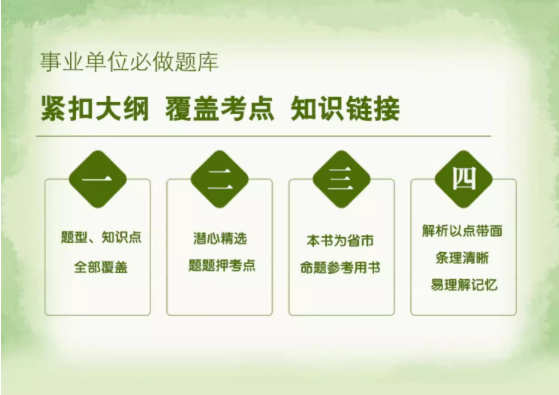 事业单位必做题库

紧扣大纲 覆盖考点 知识链接

一

题型、知识点
全部覆盖

二

潜心精选
题题押考点

三

本书为省市
命题参考用书

四

解析以点带面
条理清晰
易理解记忆